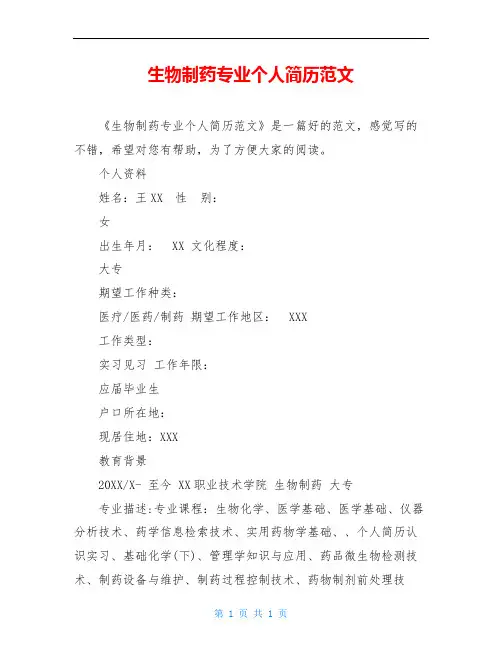 生物制药专业个人简历范文

《生物制药专业个人简历范文》是一篇好的范文，感觉写的不错，希望对您有帮助，为了方便大家的阅读。

个人资料

姓名：王XX 性 别：

女

出生年月： XX 文化程度：

大专

期望工作种类：

医疗/医药/制药 期望工作地区： XXX

工作类型：

实习见习 工作年限：

应届毕业生

户口所在地：

现居住地：XXX

教育背景

20XX/X- 至今 XX职业技术学院 生物制药 大专

专业描述：专业课程：生物化学、医学基础、医学基础、仪器分析技术、药学信息检索技术、实用药物学基础、、个人简历认识实习、基础化学(下)、管理学知识与应用、药品微生物检测技术、制药设备与维护、制药过程控制技术、药物制剂前处理技

第 1 页 共 1 页